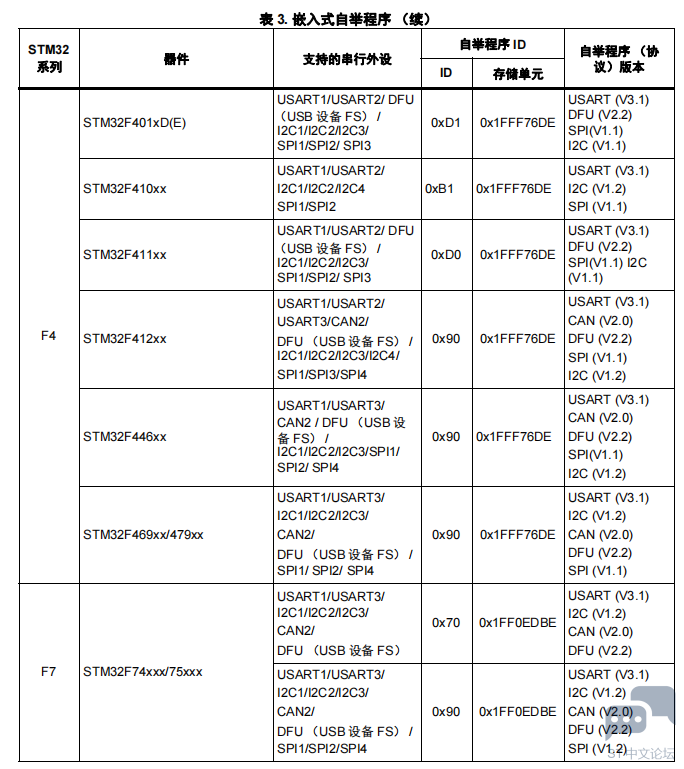 表 3. 嵌入式自举程序 （续）

| STM32 系列 | 器件 | 支持的串行外设 | 自举程序 ID: ID | 自举程序 ID: 存储单元 | 自举程序 （协议）版本 |
|---|---|---|---|---|---|
| F4 | STM32F401xD(E) | USART1/USART2/ DFU （USB 设备 FS） / I2C1/I2C2/I2C3/ SPI1/SPI2/ SPI3 | 0xD1 | 0x1FFF76DE | USART (V3.1) DFU (V2.2) SPI(V1.1) I2C (V1.1) |
| F4 | STM32F410xx | USART1/USART2/ I2C1/I2C2/I2C4 SPI1/SPI2 | 0xB1 | 0x1FFF76DE | USART (V3.1) I2C (V1.2) SPI (V1.1) |
| F4 | STM32F411xx | USART1/USART2/ DFU （USB 设备 FS） / I2C1/I2C2/I2C3/ SPI1/SPI2/ SPI3 | 0xD0 | 0x1FFF76DE | USART (V3.1) DFU (V2.2) SPI(V1.1) I2C (V1.1) |
| F4 | STM32F412xx | USART1/USART2/ USART3/CAN2/ DFU （USB 设备 FS） / I2C1/I2C2/I2C3/I2C4/ SPI1/SPI3/SPI4 | 0x90 | 0x1FFF76DE | USART (V3.1) CAN (V2.0) DFU (V2.2) SPI (V1.1) I2C (V1.2) |
| F4 | STM32F446xx | USART1/USART3/ CAN2 / DFU （USB 设备 FS） / I2C1/I2C2/I2C3/SPI1/ SPI2/ SPI4 | 0x90 | 0x1FFF76DE | USART (V3.1) CAN (V2.0) DFU (V2.2) SPI(V1.1) I2C (V1.2) |
| F4 | STM32F469xx/479xx | USART1/USART3/ I2C1/I2C2/I2C3/ CAN2/ DFU （USB 设备 FS） / SPI1/ SPI2/ SPI4 | 0x90 | 0x1FFF76DE | USART (V3.1) I2C (V1.2) CAN (V2.0) DFU (V2.2) SPI (V1.1) |
| F7 | STM32F74xxx/75xxx | USART1/USART3/ I2C1/I2C2/I2C3/ CAN2/ DFU （USB 设备 FS） | 0x70 | 0x1FF0EDBE | USART (V3.1) I2C (V1.2) CAN (V2.0) DFU (V2.2) |
| F7 | STM32F74xxx/75xxx | USART1/USART3/ I2C1/I2C2/I2C3/ CAN2/ DFU （USB 设备 FS） / SPI1/SPI2/SPI4 | 0x90 | 0x1FF0EDBE | USART (V3.1) I2C (V1.2) CAN (V2.0) DFU (V2.2) SPI (V1.2) |

ST中文论坛